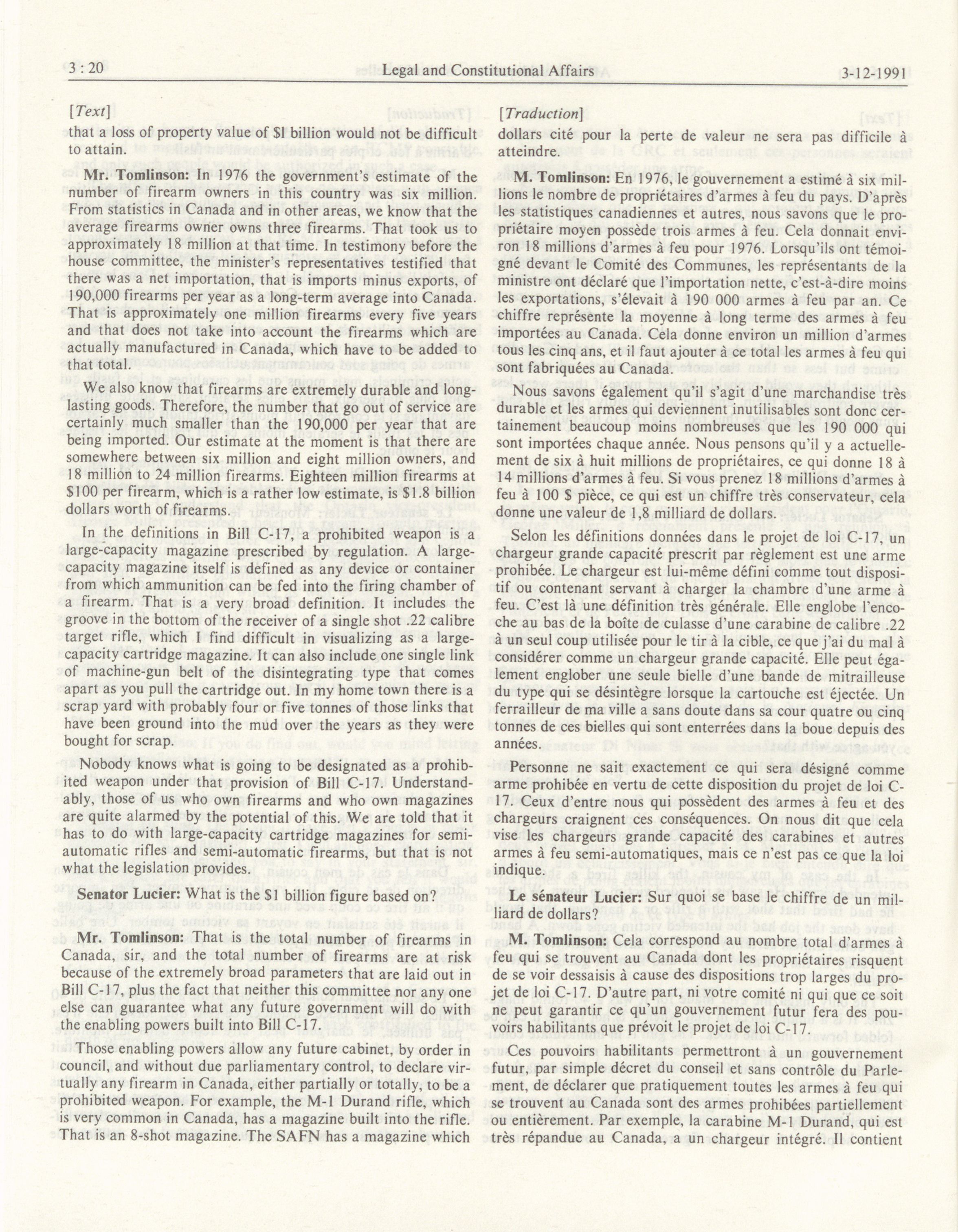 3 : 20 Legal and Constitutional Affairs 3-12-1991

[Text]

that a loss of property value of $1 billion would not be difficult to attain.

Mr. Tomlinson: In 1976 the government's estimate of the number of firearm owners in this country was six million. From statistics in Canada and in other areas, we know that the average firearms owner owns three firearms. That took us to approximately 18 million at that time. In testimony before the house committee, the minister's representatives testified that there was a net importation, that is imports minus exports, of 190,000 firearms per year as a long-term average into Canada. That is approximately one million firearms every five years and that does not take into account the firearms which are actually manufactured in Canada, which have to be added to that total.

We also know that firearms are extremely durable and long-lasting goods. Therefore, the number that go out of service are certainly much smaller than the 190,000 per year that are being imported. Our estimate at the moment is that there are somewhere between six million and eight million owners, and 18 million to 24 million firearms. Eighteen million firearms at $100 per firearm, which is a rather low estimate, is $1.8 billion dollars worth of firearms.

In the definitions in Bill C-17, a prohibited weapon is a large-capacity magazine prescribed by regulation. A large-capacity magazine itself is defined as any device or container from which ammunition can be fed into the firing chamber of a firearm. That is a very broad definition. It includes the groove in the bottom of the receiver of a single shot .22 calibre target rifle, which I find difficult in visualizing as a large-capacity cartridge magazine. It can also include one single link of machine-gun belt of the disintegrating type that comes apart as you pull the cartridge out. In my home town there is a scrap yard with probably four or five tonnes of those links that have been ground into the mud over the years as they were bought for scrap.

Nobody knows what is going to be designated as a prohibited weapon under that provision of Bill C-17. Understandably, those of us who own firearms and who own magazines are quite alarmed by the potential of this. We are told that it has to do with large-capacity cartridge magazines for semi-automatic rifles and semi-automatic firearms, but that is not what the legislation provides.

Senator Lucier: What is the $1 billion figure based on?

Mr. Tomlinson: That is the total number of firearms in Canada, sir, and the total number of firearms are at risk because of the extremely broad parameters that are laid out in Bill C-17, plus the fact that neither this committee nor any one else can guarantee what any future government will do with the enabling powers built into Bill C-17.

Those enabling powers allow any future cabinet, by order in council, and without due parliamentary control, to declare virtually any firearm in Canada, either partially or totally, to be a prohibited weapon. For example, the M-1 Durand rifle, which is very common in Canada, has a magazine built into the rifle. That is an 8-shot magazine. The SAFN has a magazine which

[Traduction]

dollars cité pour la perte de valeur ne sera pas difficile à atteindre.

M. Tomlinson: En 1976, le gouvernement a estimé à six millions le nombre de propriétaires d'armes à feu du pays. D'après les statistiques canadiennes et autres, nous savons que le propriétaire moyen possède trois armes à feu. Cela donnait environ 18 millions d'armes à feu pour 1976. Lorsqu'ils ont témoigné devant le Comité des Communes, les représentants de la ministre ont déclaré que l'importation nette, c'est-à-dire moins les exportations, s'élevait à 190 000 armes à feu par an. Ce chiffre représente la moyenne à long terme des armes à feu importées au Canada. Cela donne environ un million d'armes tous les cinq ans, et il faut ajouter à ce total les armes à feu qui sont fabriquées au Canada.

Nous savons également qu'il s'agit d'une marchandise très durable et les armes qui deviennent inutilisables sont donc certainement beaucoup moins nombreuses que les 190 000 qui sont importées chaque année. Nous pensons qu'il y a actuellement de six à huit millions de propriétaires, ce qui donne 18 à 14 millions d'armes à feu. Si vous prenez 18 millions d'armes à feu à 100 $ pièce, ce qui est un chiffre très conservateur, cela donne une valeur de 1,8 milliard de dollars.

Selon les définitions données dans le projet de loi C-17, un chargeur grande capacité prescrit par règlement est une arme prohibée. Le chargeur est lui-même défini comme tout dispositif ou contenant servant à charger la chambre d'une arme à feu. C'est là une définition très générale. Elle englobe l'encoche au bas de la boîte de culasse d'une carabine de calibre .22 à un seul coup utilisée pour le tir à la cible, ce que j'ai du mal à considérer comme un chargeur grande capacité. Elle peut également englober une seule bielle d'une bande de mitrailleuse du type qui se désintègre lorsque la cartouche est éjectée. Un ferrailleur de ma ville a sans doute dans sa cour quatre ou cinq tonnes de ces bielles qui sont enterrées dans la boue depuis des années.

Personne ne sait exactement ce qui sera désigné comme arme prohibée en vertu de cette disposition du projet de loi C-17. Ceux d'entre nous qui possèdent des armes à feu et des chargeurs craignent ces conséquences. On nous dit que cela vise les chargeurs grande capacité des carabines et autres armes à feu semi-automatiques, mais ce n'est pas ce que la loi indique.

Le sénateur Lucier: Sur quoi se base le chiffre de un milliard de dollars?

M. Tomlinson: Cela correspond au nombre total d'armes à feu qui se trouvent au Canada dont les propriétaires risquent de se voir dessaisis à cause des dispositions trop larges du projet de loi C-17. D'autre part, ni votre comité ni qui que ce soit ne peut garantir ce qu'un gouvernement futur fera des pouvoirs habilitants que prévoit le projet de loi C-17.

Ces pouvoirs habilitants permettront à un gouvernement futur, par simple décret du conseil et sans contrôle du Parlement, de déclarer que pratiquement toutes les armes à feu qui se trouvent au Canada sont des armes prohibées partiellement ou entièrement. Par exemple, la carabine M-1 Durand, qui est très répandue au Canada, a un chargeur intégré. Il contient